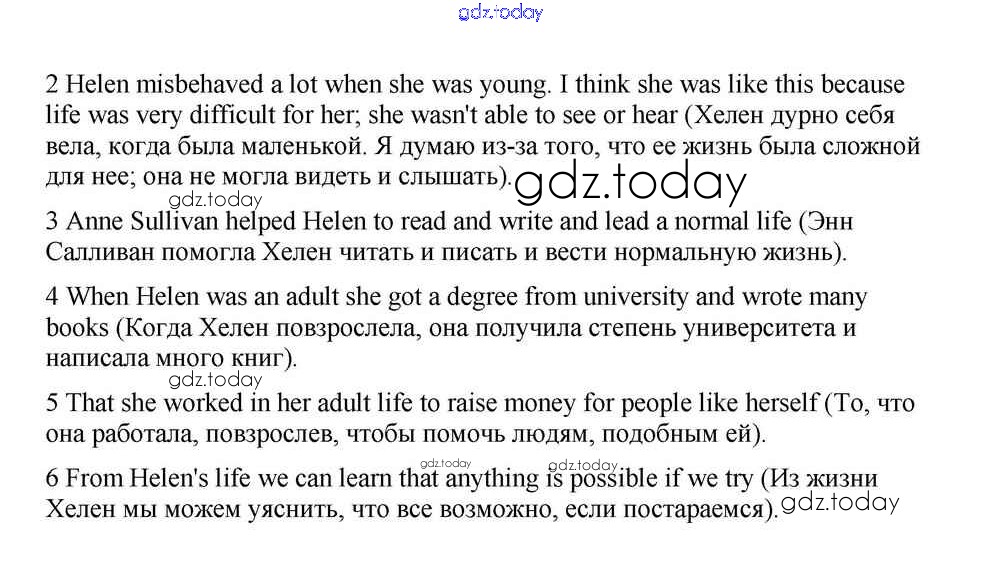 2 Helen misbehaved a lot when she was young. I think she was like this because life was very difficult for her; she wasn't able to see or hear (Хелен дурно себя вела, когда была маленькой. Я думаю из-за того, что ее жизнь была сложной для нее; она не могла видеть и слышать).

3 Anne Sullivan helped Helen to read and write and lead a normal life (Энн Салливан помогла Хелен читать и писать и вести нормальную жизнь).

4 When Helen was an adult she got a degree from university and wrote many books (Когда Хелен повзрослела, она получила степень университета и написала много книг).

5 That she worked in her adult life to raise money for people like herself (То, что она работала, повзрослев, чтобы помочь людям, подобным ей).

6 From Helen's life we can learn that anything is possible if we try (Из жизни Хелен мы можем уяснить, что все возможно, если постараемся).

gdz.today